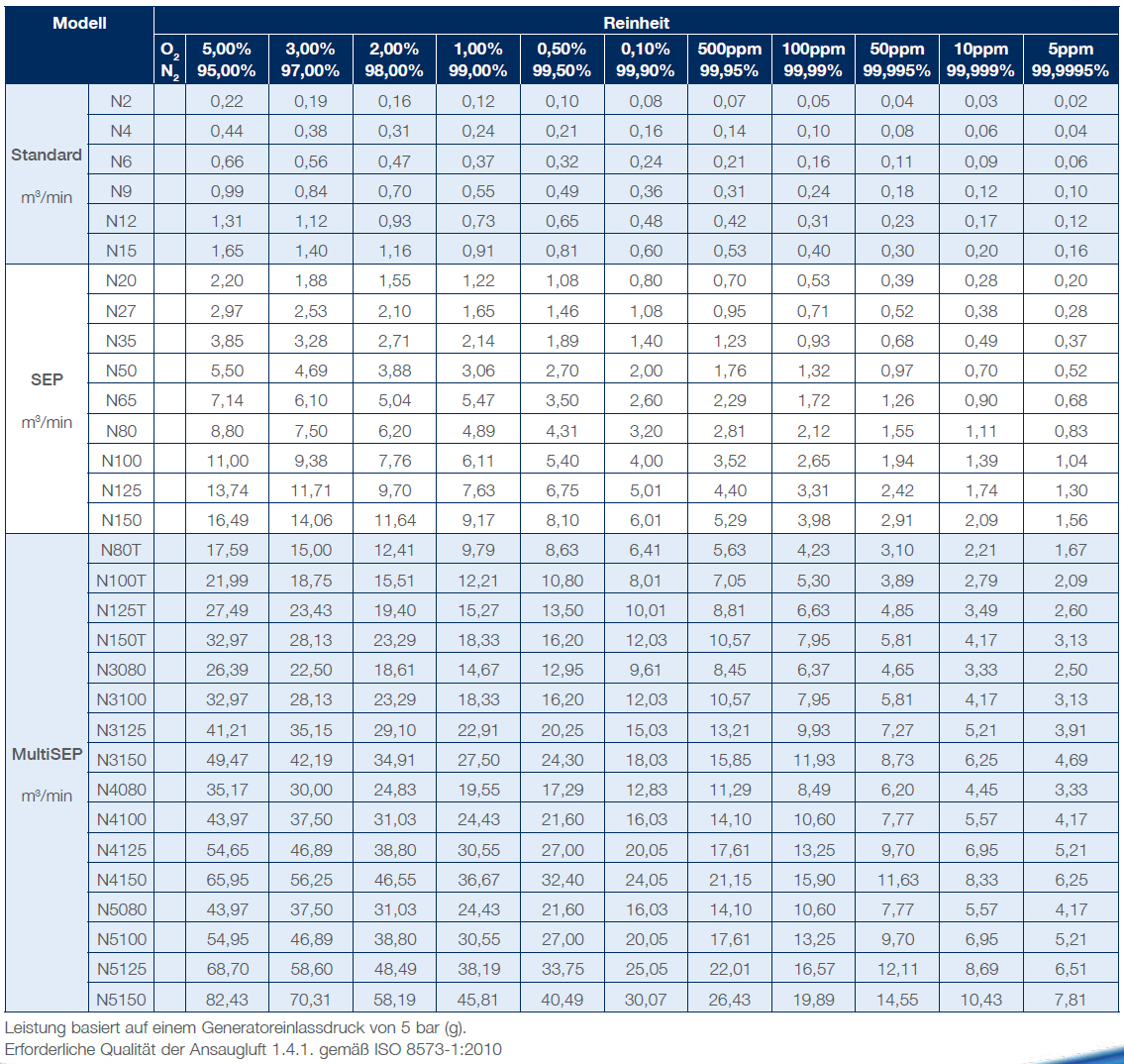 | Modell | | Reinheit | | | | | | | | | | | |
|---|---|---|---|---|---|---|---|---|---|---|---|---|---|
| | | $O_2$ $N_2$ | 5,00% 95,00% | 3,00% 97,00% | 2,00% 98,00% | 1,00% 99,00% | 0,50% 99,50% | 0,10% 99,90% | 500ppm 99,95% | 100ppm 99,99% | 50ppm 99,995% | 10ppm 99,999% | 5ppm 99,9995% |
| Standard m³/min | N2 | | 0,22 | 0,19 | 0,16 | 0,12 | 0,10 | 0,08 | 0,07 | 0,05 | 0,04 | 0,03 | 0,02 |
| | N4 | | 0,44 | 0,38 | 0,31 | 0,24 | 0,21 | 0,16 | 0,14 | 0,10 | 0,08 | 0,06 | 0,04 |
| | N6 | | 0,66 | 0,56 | 0,47 | 0,37 | 0,32 | 0,24 | 0,21 | 0,16 | 0,11 | 0,09 | 0,06 |
| | N9 | | 0,99 | 0,84 | 0,70 | 0,55 | 0,49 | 0,36 | 0,31 | 0,24 | 0,18 | 0,12 | 0,10 |
| | N12 | | 1,31 | 1,12 | 0,93 | 0,73 | 0,65 | 0,48 | 0,42 | 0,31 | 0,23 | 0,17 | 0,12 |
| | N15 | | 1,65 | 1,40 | 1,16 | 0,91 | 0,81 | 0,60 | 0,53 | 0,40 | 0,30 | 0,20 | 0,16 |
| SEP m³/min | N20 | | 2,20 | 1,88 | 1,55 | 1,22 | 1,08 | 0,80 | 0,70 | 0,53 | 0,39 | 0,28 | 0,20 |
| | N27 | | 2,97 | 2,53 | 2,10 | 1,65 | 1,46 | 1,08 | 0,95 | 0,71 | 0,52 | 0,38 | 0,28 |
| | N35 | | 3,85 | 3,28 | 2,71 | 2,14 | 1,89 | 1,40 | 1,23 | 0,93 | 0,68 | 0,49 | 0,37 |
| | N50 | | 5,50 | 4,69 | 3,88 | 3,06 | 2,70 | 2,00 | 1,76 | 1,32 | 0,97 | 0,70 | 0,52 |
| | N65 | | 7,14 | 6,10 | 5,04 | 5,47 | 3,50 | 2,60 | 2,29 | 1,72 | 1,26 | 0,90 | 0,68 |
| | N80 | | 8,80 | 7,50 | 6,20 | 4,89 | 4,31 | 3,20 | 2,81 | 2,12 | 1,55 | 1,11 | 0,83 |
| | N100 | | 11,00 | 9,38 | 7,76 | 6,11 | 5,40 | 4,00 | 3,52 | 2,65 | 1,94 | 1,39 | 1,04 |
| | N125 | | 13,74 | 11,71 | 9,70 | 7,63 | 6,75 | 5,01 | 4,40 | 3,31 | 2,42 | 1,74 | 1,30 |
| | N150 | | 16,49 | 14,06 | 11,64 | 9,17 | 8,10 | 6,01 | 5,29 | 3,98 | 2,91 | 2,09 | 1,56 |
| MultiSEP m³/min | N80T | | 17,59 | 15,00 | 12,41 | 9,79 | 8,63 | 6,41 | 5,63 | 4,23 | 3,10 | 2,21 | 1,67 |
| | N100T | | 21,99 | 18,75 | 15,51 | 12,21 | 10,80 | 8,01 | 7,05 | 5,30 | 3,89 | 2,79 | 2,09 |
| | N125T | | 27,49 | 23,43 | 19,40 | 15,27 | 13,50 | 10,01 | 8,81 | 6,63 | 4,85 | 3,49 | 2,60 |
| | N150T | | 32,97 | 28,13 | 23,29 | 18,33 | 16,20 | 12,03 | 10,57 | 7,95 | 5,81 | 4,17 | 3,13 |
| | N3080 | | 26,39 | 22,50 | 18,61 | 14,67 | 12,95 | 9,61 | 8,45 | 6,37 | 4,65 | 3,33 | 2,50 |
| | N3100 | | 32,97 | 28,13 | 23,29 | 18,33 | 16,20 | 12,03 | 10,57 | 7,95 | 5,81 | 4,17 | 3,13 |
| | N3125 | | 41,21 | 35,15 | 29,10 | 22,91 | 20,25 | 15,03 | 13,21 | 9,93 | 7,27 | 5,21 | 3,91 |
| | N3150 | | 49,47 | 42,19 | 34,91 | 27,50 | 24,30 | 18,03 | 15,85 | 11,93 | 8,73 | 6,25 | 4,69 |
| | N4080 | | 35,17 | 30,00 | 24,83 | 19,55 | 17,29 | 12,83 | 11,29 | 8,49 | 6,20 | 4,45 | 3,33 |
| | N4100 | | 43,97 | 37,50 | 31,03 | 24,43 | 21,60 | 16,03 | 14,10 | 10,60 | 7,77 | 5,57 | 4,17 |
| | N4125 | | 54,65 | 46,89 | 38,80 | 30,55 | 27,00 | 20,05 | 17,61 | 13,25 | 9,70 | 6,95 | 5,21 |
| | N4150 | | 65,95 | 56,25 | 46,55 | 36,67 | 32,40 | 24,05 | 21,15 | 15,90 | 11,63 | 8,33 | 6,25 |
| | N5080 | | 43,97 | 37,50 | 31,03 | 24,43 | 21,60 | 16,03 | 14,10 | 10,60 | 7,77 | 5,57 | 4,17 |
| | N5100 | | 54,95 | 46,89 | 38,80 | 30,55 | 27,00 | 20,05 | 17,61 | 13,25 | 9,70 | 6,95 | 5,21 |
| | N5125 | | 68,70 | 58,60 | 48,49 | 38,19 | 33,75 | 25,05 | 22,01 | 16,57 | 12,11 | 8,69 | 6,51 |
| | N5150 | | 82,43 | 70,31 | 58,19 | 45,81 | 40,49 | 30,07 | 26,43 | 19,89 | 14,55 | 10,43 | 7,81 |

Leistung basiert auf einem Generatoreinlassdruck von 5 bar (g).
Erforderliche Qualität der Ansaugluft 1.4.1. gemäß ISO 8573-1:2010